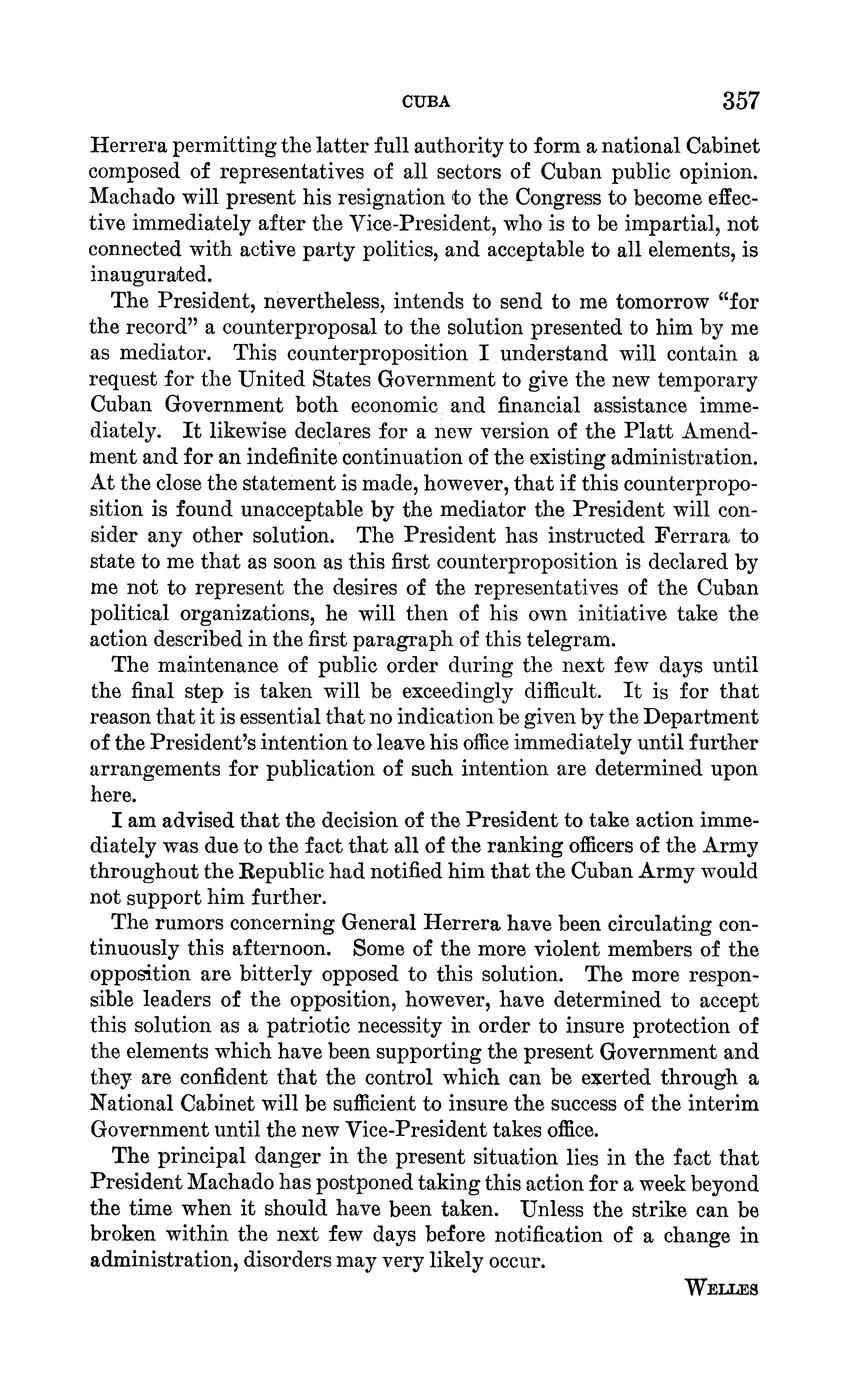 CUBA 357

Herrera permitting the latter full authority to form a national Cabinet composed of representatives of all sectors of Cuban public opinion. Machado will present his resignation to the Congress to become effective immediately after the Vice-President, who is to be impartial, not connected with active party politics, and acceptable to all elements, is inaugurated.

The President, nevertheless, intends to send to me tomorrow "for the record" a counterproposal to the solution presented to him by me as mediator. This counterproposition I understand will contain a request for the United States Government to give the new temporary Cuban Government both economic and financial assistance immediately. It likewise declares for a new version of the Platt Amendment and for an indefinite continuation of the existing administration. At the close the statement is made, however, that if this counterproposition is found unacceptable by the mediator the President will consider any other solution. The President has instructed Ferrara to state to me that as soon as this first counterproposition is declared by me not to represent the desires of the representatives of the Cuban political organizations, he will then of his own initiative take the action described in the first paragraph of this telegram.

The maintenance of public order during the next few days until the final step is taken will be exceedingly difficult. It is for that reason that it is essential that no indication be given by the Department of the President's intention to leave his office immediately until further arrangements for publication of such intention are determined upon here.

I am advised that the decision of the President to take action immediately was due to the fact that all of the ranking officers of the Army throughout the Republic had notified him that the Cuban Army would not support him further.

The rumors concerning General Herrera have been circulating continuously this afternoon. Some of the more violent members of the opposition are bitterly opposed to this solution. The more responsible leaders of the opposition, however, have determined to accept this solution as a patriotic necessity in order to insure protection of the elements which have been supporting the present Government and they are confident that the control which can be exerted through a National Cabinet will be sufficient to insure the success of the interim Government until the new Vice-President takes office.

The principal danger in the present situation lies in the fact that President Machado has postponed taking this action for a week beyond the time when it should have been taken. Unless the strike can be broken within the next few days before notification of a change in administration, disorders may very likely occur.

WELLES